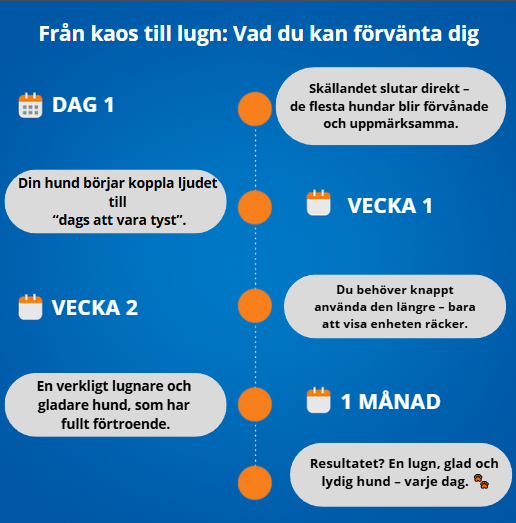 Från kaos till lugn: Vad du kan förvänta dig

DAG 1

Skällandet slutar direkt – de flesta hundar blir förvånade och uppmärksamma.

Din hund börjar koppla ljudet till "dags att vara tyst".

VECKA 1

VECKA 2

Du behöver knappt använda den längre – bara att visa enheten räcker.

En verkligt lugnare och gladare hund, som har fullt förtroende.

1 MÅNAD

Resultatet? En lugn, glad och lydig hund – varje dag. 🐾